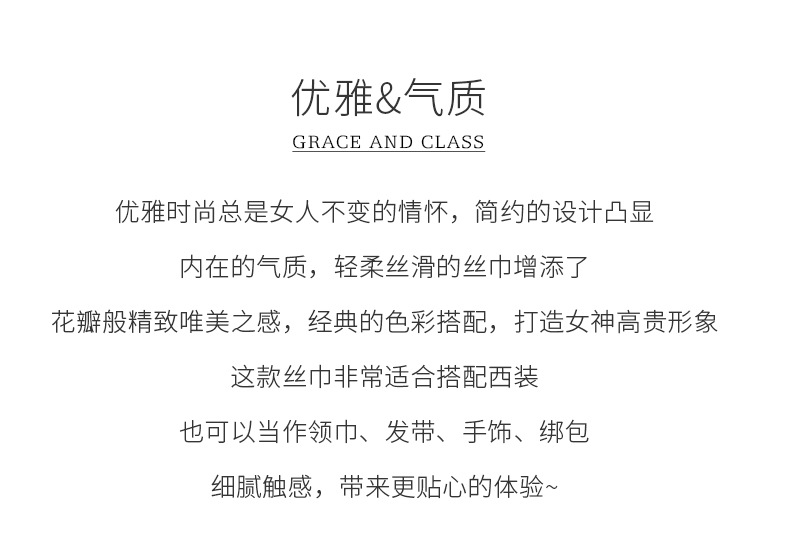 优雅&气质
GRACE AND CLASS

优雅时尚总是女人不变的情怀，简约的设计凸显

内在的气质，轻柔丝滑的丝巾增添了

花瓣般精致唯美之感，经典的色彩搭配，打造女神高贵形象

这款丝巾非常适合搭配西装

也可以当作领巾、发带、手饰、绑包

细腻触感，带来更贴心的体验~